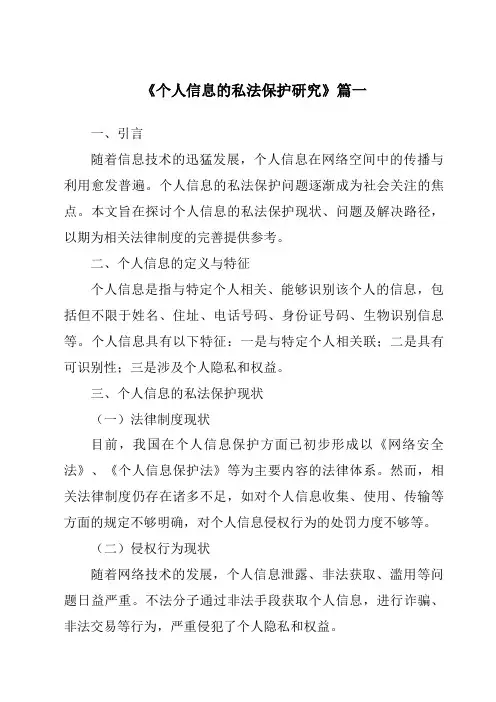 《个人信息的私法保护研究》篇一

一、引言

随着信息技术的迅猛发展，个人信息在网络空间中的传播与利用愈发普遍。个人信息的私法保护问题逐渐成为社会关注的焦点。本文旨在探讨个人信息的私法保护现状、问题及解决路径，以期为相关法律制度的完善提供参考。

二、个人信息的定义与特征

个人信息是指与特定个人相关、能够识别该个人的信息，包括但不限于姓名、住址、电话号码、身份证号码、生物识别信息等。个人信息具有以下特征：一是与特定个人相关联；二是具有可识别性；三是涉及个人隐私和权益。

三、个人信息的私法保护现状

（一）法律制度现状

目前，我国在个人信息保护方面已初步形成以《网络安全法》、《个人信息保护法》等为主要内容的法律体系。然而，相关法律制度仍存在诸多不足，如对个人信息收集、使用、传输等方面的规定不够明确，对个人信息侵权行为的处罚力度不够等。

（二）侵权行为现状

随着网络技术的发展，个人信息泄露、非法获取、滥用等问题日益严重。不法分子通过非法手段获取个人信息，进行诈骗、非法交易等行为，严重侵犯了个人隐私和权益。